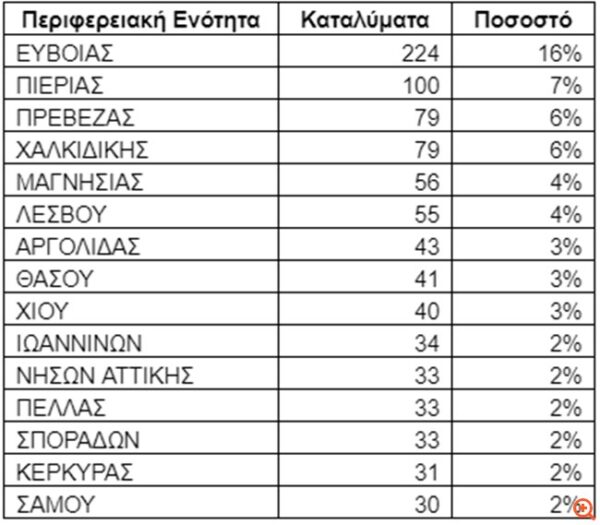 | Περιφερειακή Ενότητα | Καταλύματα | Ποσοστό |
|---|---|---|
| ΕΥΒΟΙΑΣ | 224 | 16% |
| ΠΙΕΡΙΑΣ | 100 | 7% |
| ΠΡΕΒΕΖΑΣ | 79 | 6% |
| ΧΑΛΚΙΔΙΚΗΣ | 79 | 6% |
| ΜΑΓΝΗΣΙΑΣ | 56 | 4% |
| ΛΕΣΒΟΥ | 55 | 4% |
| ΑΡΓΟΛΙΔΑΣ | 43 | 3% |
| ΘΑΣΟΥ | 41 | 3% |
| ΧΙΟΥ | 40 | 3% |
| ΙΩΑΝΝΙΝΩΝ | 34 | 2% |
| ΝΗΣΩΝ ΑΤΤΙΚΗΣ | 33 | 2% |
| ΠΕΛΛΑΣ | 33 | 2% |
| ΣΠΟΡΑΔΩΝ | 33 | 2% |
| ΚΕΡΚΥΡΑΣ | 31 | 2% |
| ΣΑΜΟΥ | 30 | 2% |